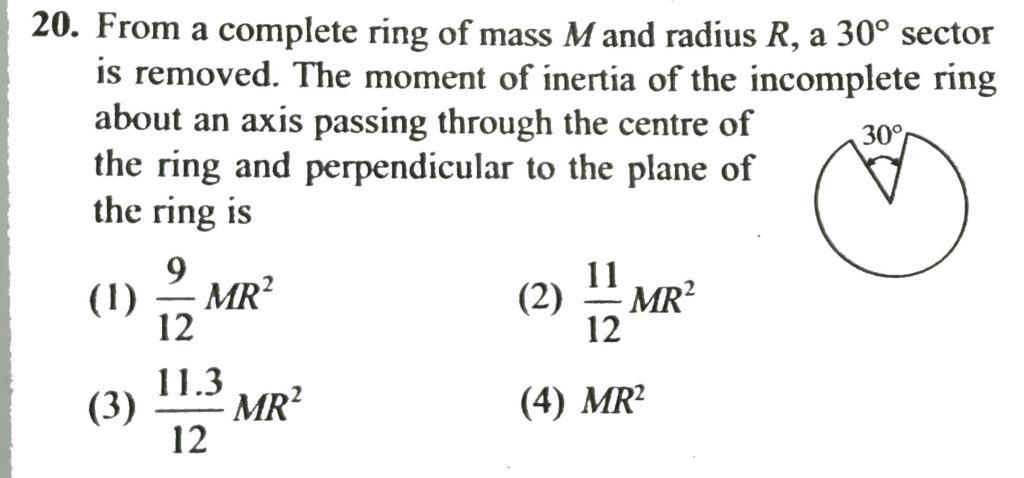 20. From a complete ring of mass M and radius R, a 30° sector is removed. The moment of inertia of the incomplete ring about an axis passing through the centre of the ring and perpendicular to the plane of the ring is

30°

(1) $\frac{9}{12}MR^2$ (2) $\frac{11}{12}MR^2$

(3) $\frac{11.3}{12}MR^2$ (4) $MR^2$